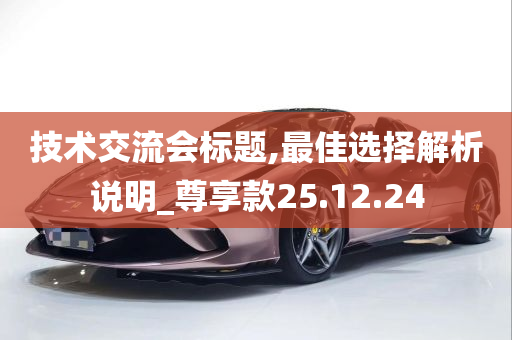 技术交流会标题,最佳选择解析说明_尊享款25.12.24